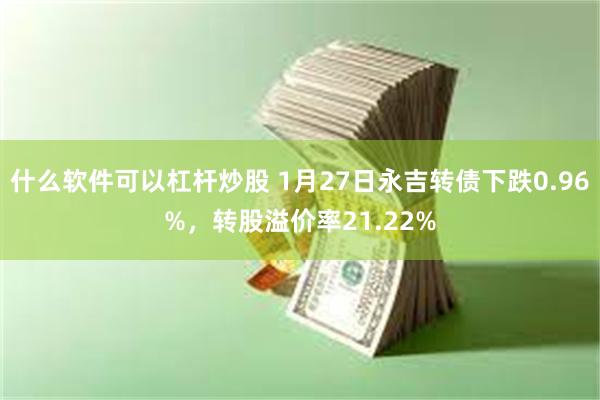 什么软件可以杠杆炒股 1月27日永吉转债下跌0.96%，转股溢价率21.22%